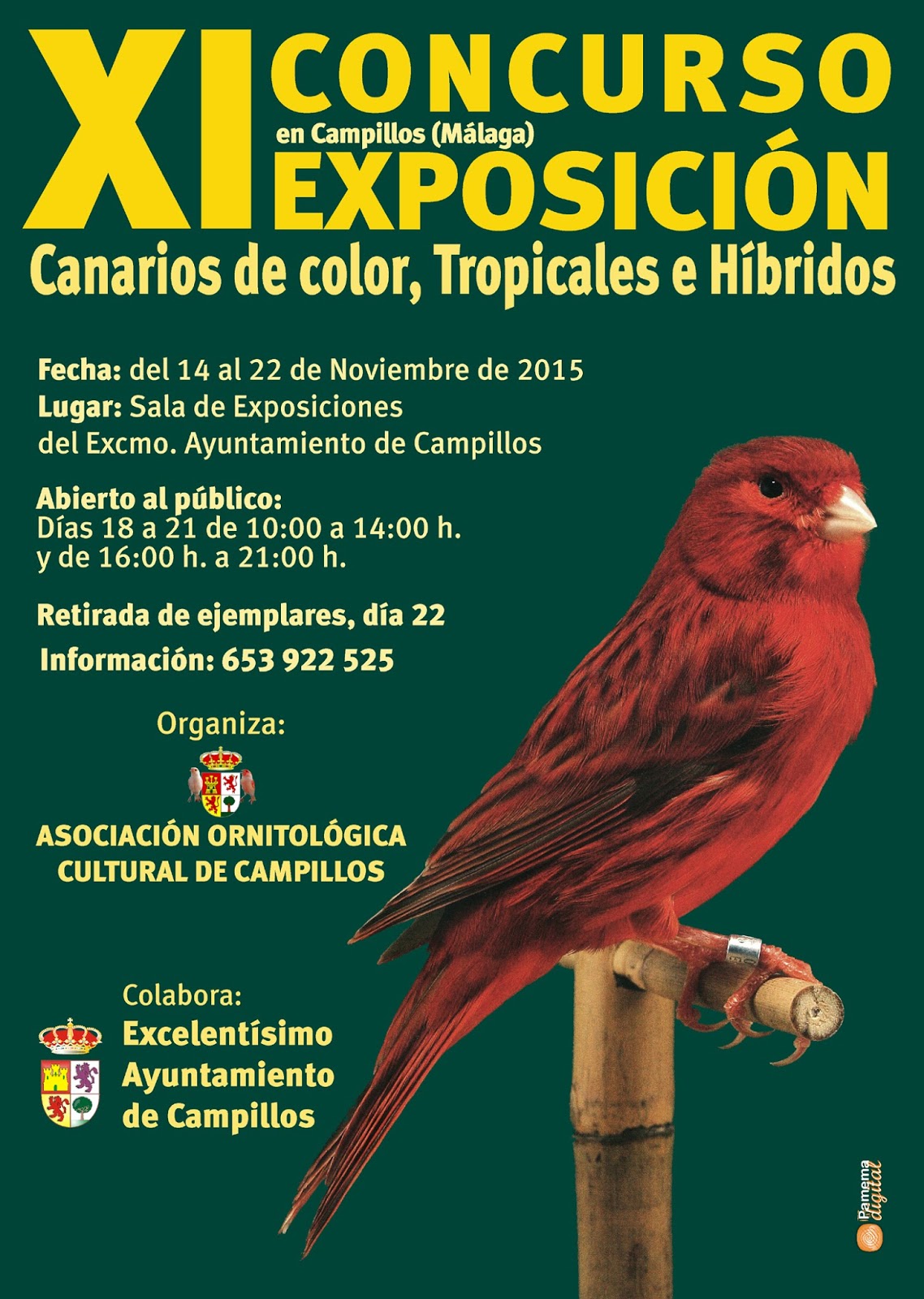 XI CONCURSO
en Campillos (Málaga)
EXPOSICIÓN
Canarios de color, Tropicales e Híbridos

Fecha: del 14 al 22 de Noviembre de 2015
Lugar: Sala de Exposiciones del Excmo. Ayuntamiento de Campillos

Abierto al público:
Días 18 a 21 de 10:00 a 14:00 h.
y de 16:00 h. a 21:00 h.

Retirada de ejemplares, día 22

Información: 653 922 525

Organiza:

ASOCIACIÓN ORNITOLÓGICA CULTURAL DE CAMPILLOS

Colabora:
Excelentísimo Ayuntamiento de Campillos

Pamema digital